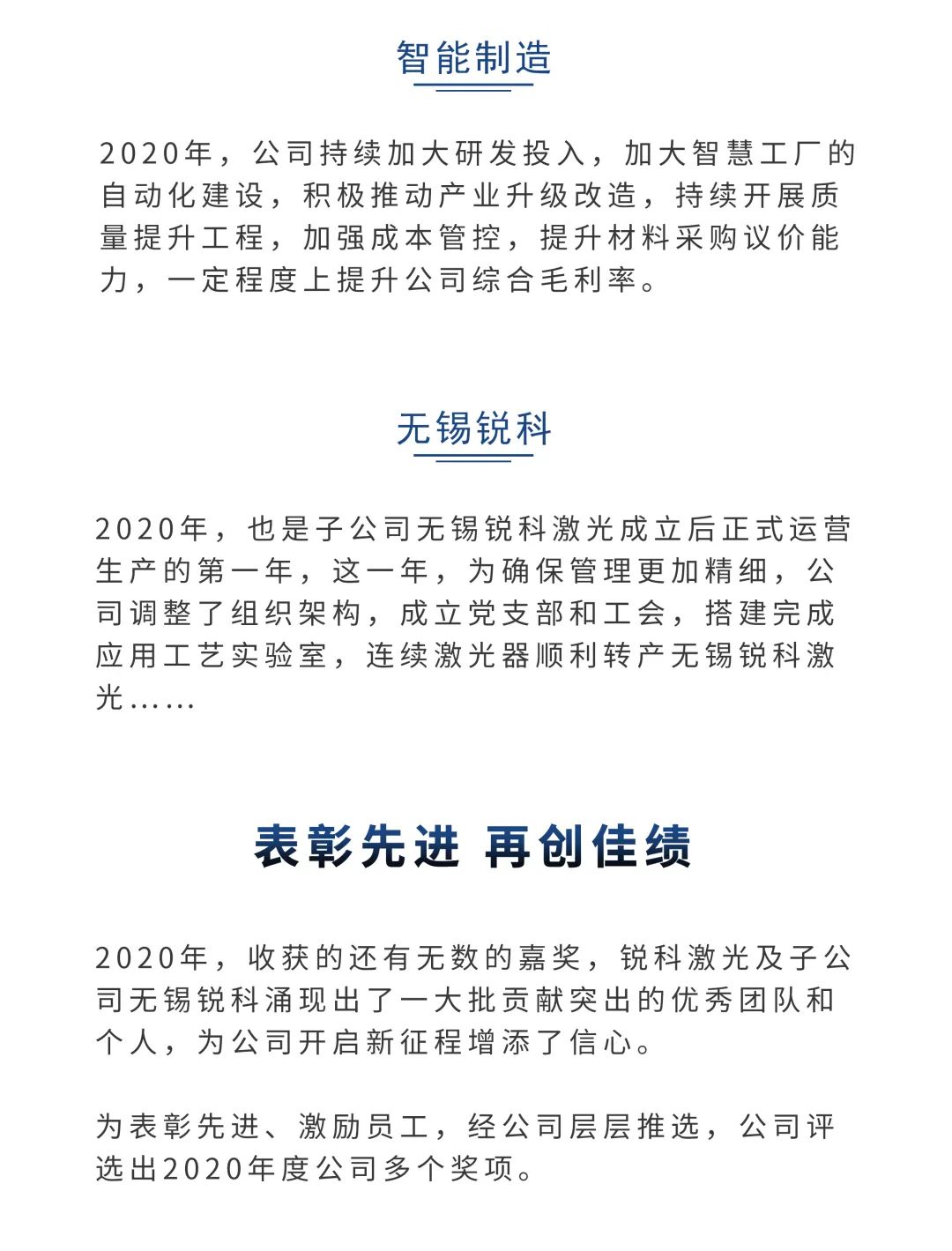 智能制造

2020年，公司持续加大研发投入，加大智慧工厂的自动化建设，积极推动产业升级改造，持续开展质量提升工程，加强成本管控，提升材料采购议价能力，一定程度上提升公司综合毛利率。

无锡锐科

2020年，也是子公司无锡锐科激光成立后正式运营生产的第一年，这一年，为确保管理更加精细，公司调整了组织架构，成立党支部和工会，搭建完成应用工艺实验室，连续激光器顺利转产无锡锐科激光……

表彰先进 再创佳绩

2020年，收获的还有无数的嘉奖，锐科激光及子公司无锡锐科涌现出了一大批贡献突出的优秀团队和个人，为公司开启新征程增添了信心。

为表彰先进、激励员工，经公司层层推选，公司评选出2020年度公司多个奖项。